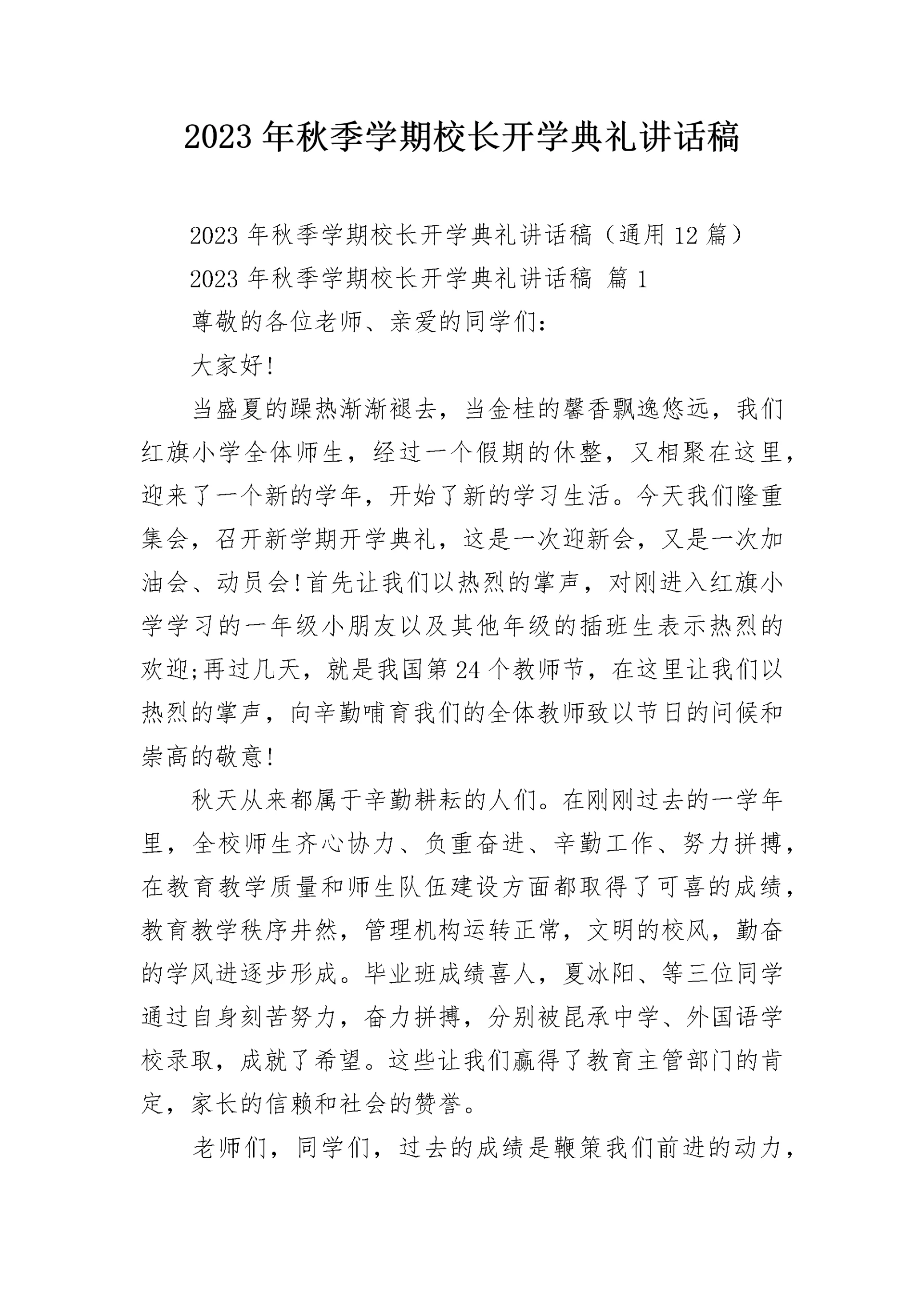 2023年秋季学期校长开学典礼讲话稿

2023年秋季学期校长开学典礼讲话稿（通用12篇）

2023年秋季学期校长开学典礼讲话稿 篇1

尊敬的各位老师、亲爱的同学们：

大家好!

当盛夏的躁热渐渐褪去，当金桂的馨香飘逸悠远，我们红旗小学全体师生，经过一个假期的休整，又相聚在这里，迎来了一个新的学年，开始了新的学习生活。今天我们隆重集会，召开新学期开学典礼，这是一次迎新会，又是一次加油会、动员会!首先让我们以热烈的掌声，对刚进入红旗小学学习的一年级小朋友以及其他年级的插班生表示热烈的欢迎;再过几天，就是我国第24个教师节，在这里让我们以热烈的掌声，向辛勤哺育我们的全体教师致以节日的问候和崇高的敬意!

秋天从来都属于辛勤耕耘的人们。在刚刚过去的一学年里，全校师生齐心协力、负重奋进、辛勤工作、努力拼搏，在教育教学质量和师生队伍建设方面都取得了可喜的成绩，教育教学秩序井然，管理机构运转正常，文明的校风，勤奋的学风进逐步形成。毕业班成绩喜人，夏冰阳、等三位同学通过自身刻苦努力，奋力拼搏，分别被昆承中学、外国语学校录取，成就了希望。这些让我们赢得了教育主管部门的肯定，家长的信赖和社会的赞誉。

老师们，同学们，过去的成绩是鞭策我们前进的动力，